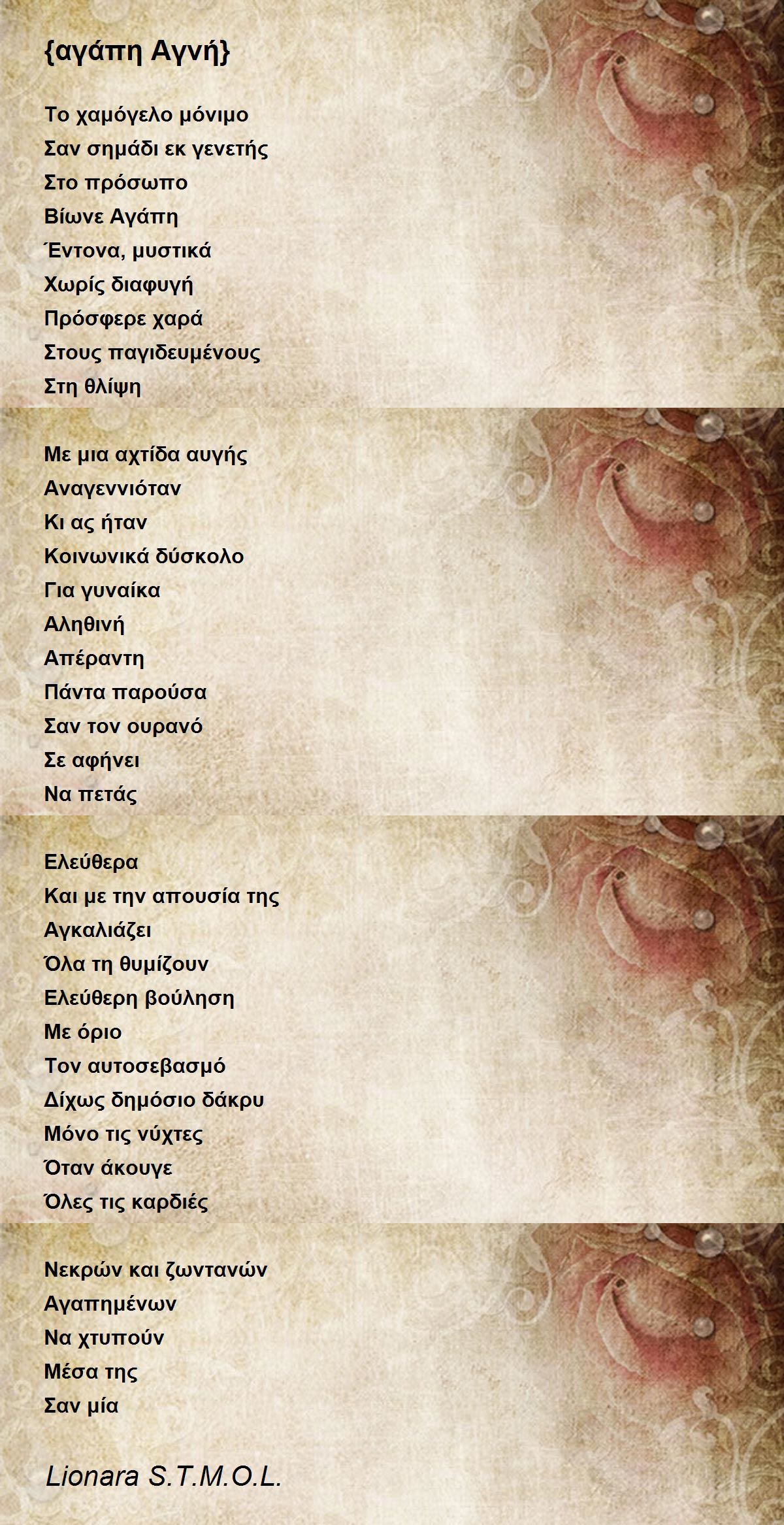 {αγάπη Αγνή}

Το χαμόγελο μόνιμο
Σαν σημάδι εκ γενετής
Στο πρόσωπο
Βίωνε Αγάπη
Έντονα, μυστικά
Χωρίς διαφυγή
Πρόσφερε χαρά
Στους παγιδευμένους
Στη θλίψη

Με μια αχτίδα αυγής
Αναγεννιόταν
Κι ας ήταν
Κοινωνικά δύσκολο
Για γυναίκα
Αληθινή
Απέραντη
Πάντα παρούσα
Σαν τον ουρανό
Σε αφήνει
Να πετάς

Ελεύθερα
Και με την απουσία της
Αγκαλιάζει
Όλα τη θυμίζουν
Ελεύθερη βούληση
Με όριο
Τον αυτοσεβασμό
Δίχως δημόσιο δάκρυ
Μόνο τις νύχτες
Όταν άκουγε
Όλες τις καρδιές

Νεκρών και ζωντανών
Αγαπημένων
Να χτυπούν
Μέσα της
Σαν μία

Lionara S.T.M.O.L.